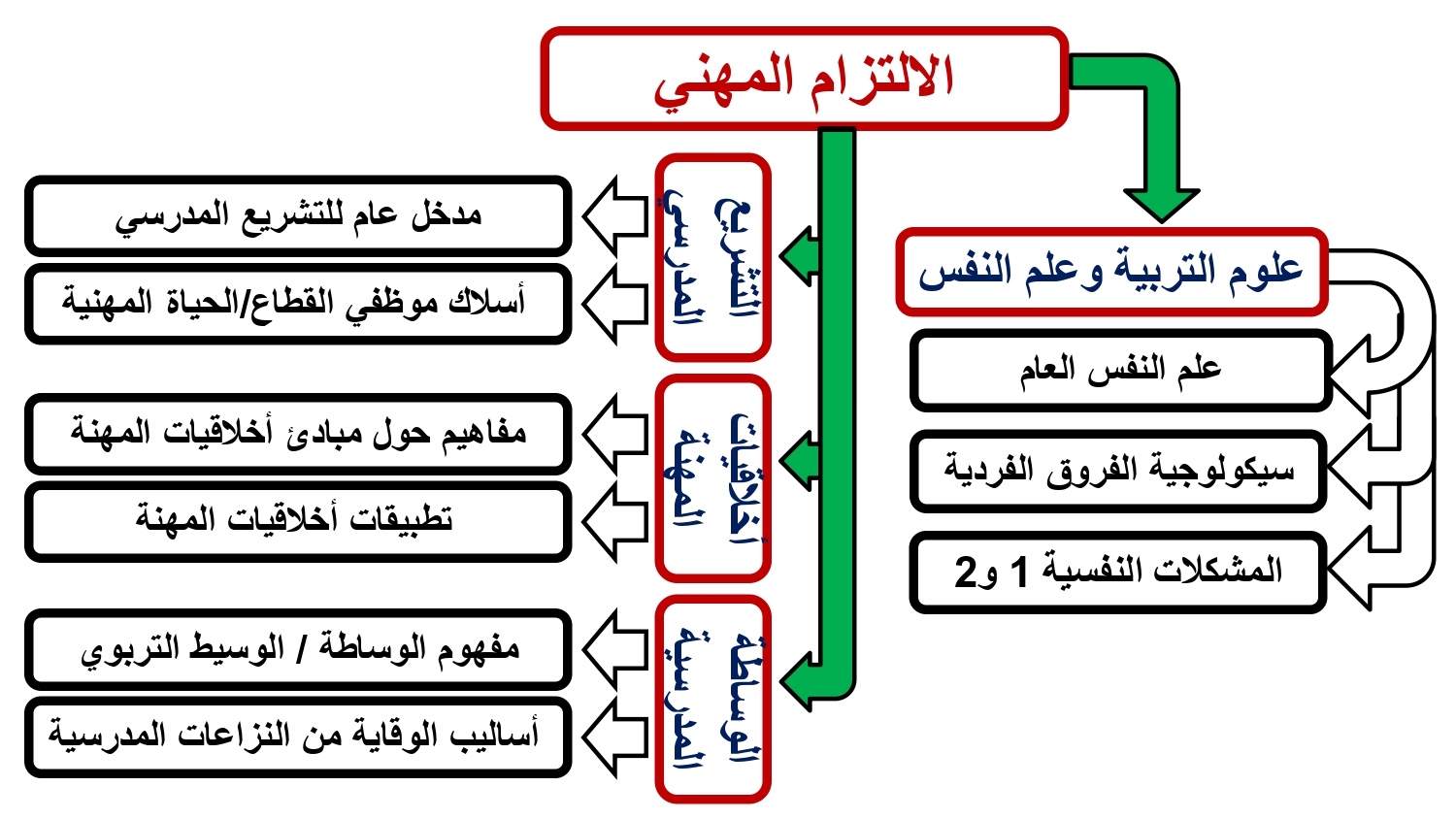 الالتزام المهني

علوم التربية وعلم النفس

علم النفس العام

سيكولوجية الفروق الفردية

المشكلات النفسية 1 و2

التشريع المدرسي

مدخل عام للتشريع المدرسي

أسلاك موظفي القطاع/الحياة المهنية

أخلاقيات المهنة

مفاهيم حول مبادئ أخلاقيات المهنة

تطبيقات أخلاقيات المهنة

الوساطة المدرسية

مفهوم الوساطة / الوسيط التربوي

أساليب الوقاية من النزاعات المدرسية